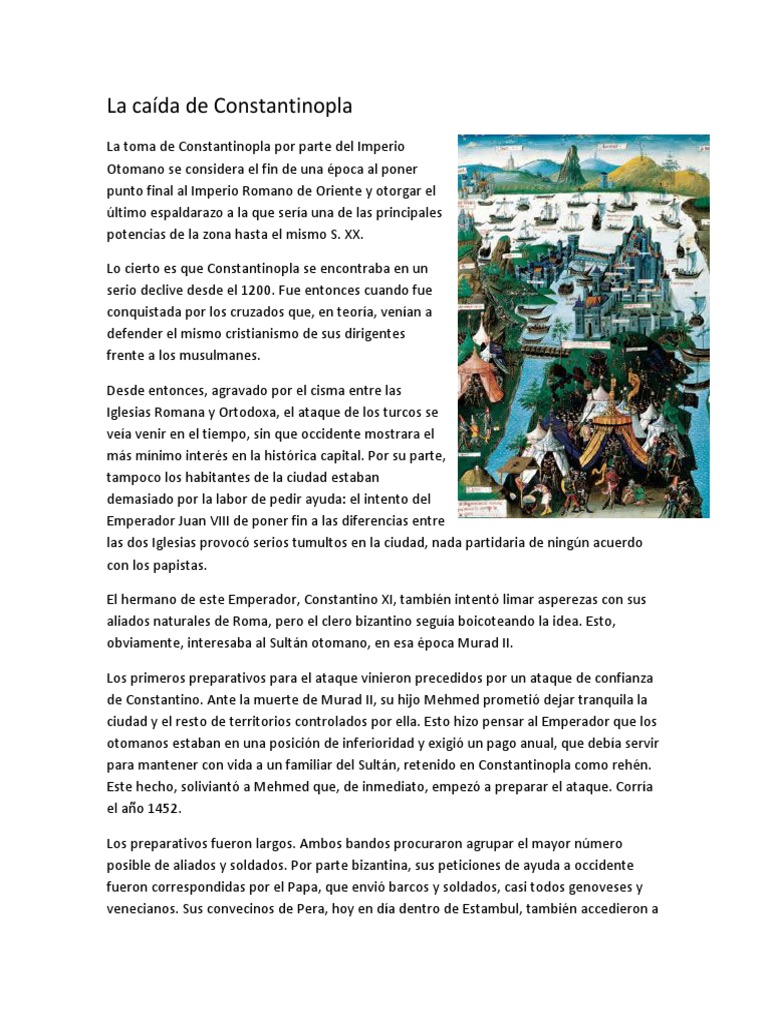 La caída de Constantinopla

La toma de Constantinopla por parte del Imperio Otomano se considera el fin de una época al poner punto final al Imperio Romano de Oriente y otorgar el último espaldarazo a la que sería una de las principales potencias de la zona hasta el mismo S. XX.

Lo cierto es que Constantinopla se encontraba en un serio declive desde el 1200. Fue entonces cuando fue conquistada por los cruzados que, en teoría, venían a defender el mismo cristianismo de sus dirigentes frente a los musulmanes.

Desde entonces, agravado por el cisma entre las Iglesias Romana y Ortodoxa, el ataque de los turcos se veía venir en el tiempo, sin que occidente mostrara el más mínimo interés en la histórica capital. Por su parte, tampoco los habitantes de la ciudad estaban demasiado por la labor de pedir ayuda: el intento del Emperador Juan VIII de poner fin a las diferencias entre las dos Iglesias provocó serios tumultos en la ciudad, nada partidaria de ningún acuerdo con los papistas.

El hermano de este Emperador, Constantino XI, también intentó limar asperezas con sus aliados naturales de Roma, pero el clero bizantino seguía boicoteando la idea. Esto, obviamente, interesaba al Sultán otomano, en esa época Murad II.

Los primeros preparativos para el ataque vinieron precedidos por un ataque de confianza de Constantino. Ante la muerte de Murad II, su hijo Mehmed prometió dejar tranquila la ciudad y el resto de territorios controlados por ella. Esto hizo pensar al Emperador que los otomanos estaban en una posición de inferioridad y exigió un pago anual, que debía servir para mantener con vida a un familiar del Sultán, retenido en Constantinopla como rehén. Este hecho, soliviantó a Mehmed que, de inmediato, empezó a preparar el ataque. Corría el año 1452.

Los preparativos fueron largos. Ambos bandos procuraron agrupar el mayor número posible de aliados y soldados. Por parte bizantina, sus peticiones de ayuda a occidente fueron correspondidas por el Papa, que envió barcos y soldados, casi todos genoveses y venecianos. Sus convecinos de Pera, hoy en día dentro de Estambul, también accedieron a